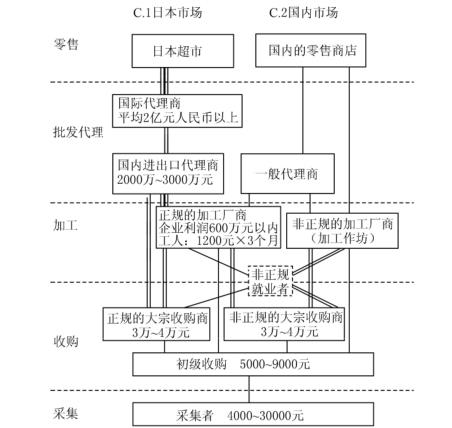 C.1日本市场

C.2国内市场

零售

日本超市

国内的零售商店

批发代理

国际代理商
平均2亿元人民币以上

国内进出口代理商
2000万~3000万元

一般代理商

加工

正规的加工厂商
企业利润600万元以内
工人：1200元×3个月

非正规的加工厂商
（加工作坊）

非正规
就业者

收购

正规的大宗收购商
3万~4万元

非正规的大宗收购商
3万~4万元

初级收购　5000~9000元

采集

采集者　4000~30000元